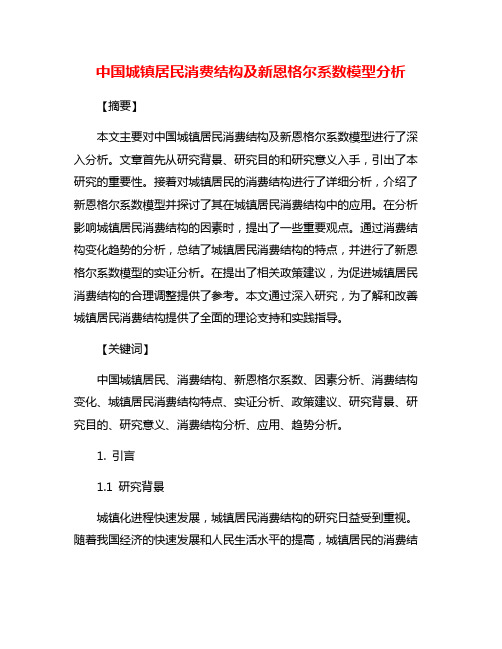 中国城镇居民消费结构及新恩格尔系数模型分析

【摘要】

本文主要对中国城镇居民消费结构及新恩格尔系数模型进行了深入分析。文章首先从研究背景、研究目的和研究意义入手，引出了本研究的重要性。接着对城镇居民的消费结构进行了详细分析，介绍了新恩格尔系数模型并探讨了其在城镇居民消费结构中的应用。在分析影响城镇居民消费结构的因素时，提出了一些重要观点。通过消费结构变化趋势的分析，总结了城镇居民消费结构的特点，并进行了新恩格尔系数模型的实证分析。在提出了相关政策建议，为促进城镇居民消费结构的合理调整提供了参考。本文通过深入研究，为了解和改善城镇居民消费结构提供了全面的理论支持和实践指导。

【关键词】

中国城镇居民、消费结构、新恩格尔系数、因素分析、消费结构变化、城镇居民消费结构特点、实证分析、政策建议、研究背景、研究目的、研究意义、消费结构分析、应用、趋势分析。

1. 引言

1.1 研究背景

城镇化进程快速发展，城镇居民消费结构的研究日益受到重视。随着我国经济的快速发展和人民生活水平的提高，城镇居民的消费结